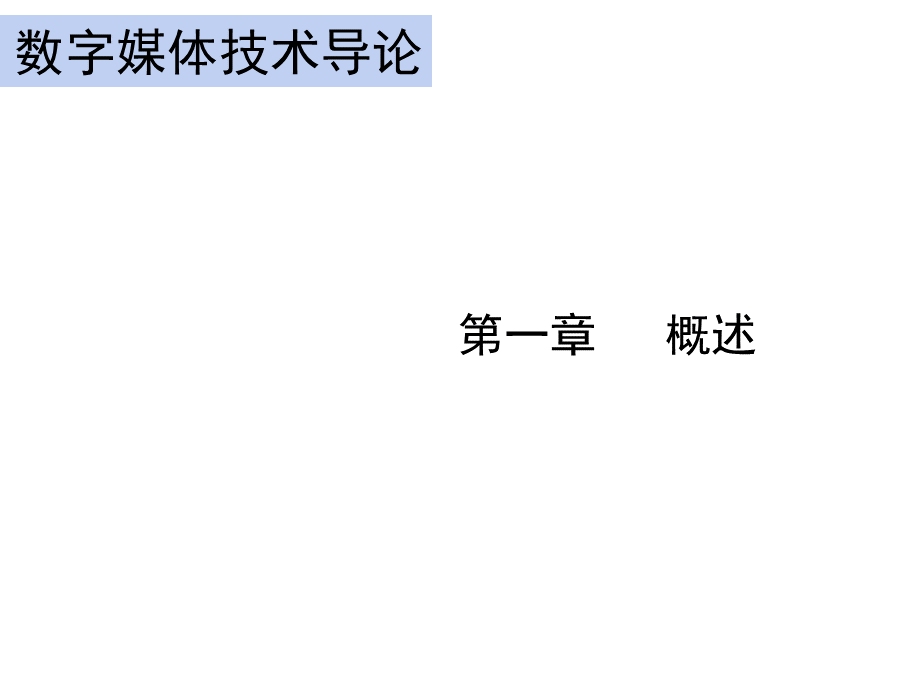 数字媒体技术导论

第一章　　概述